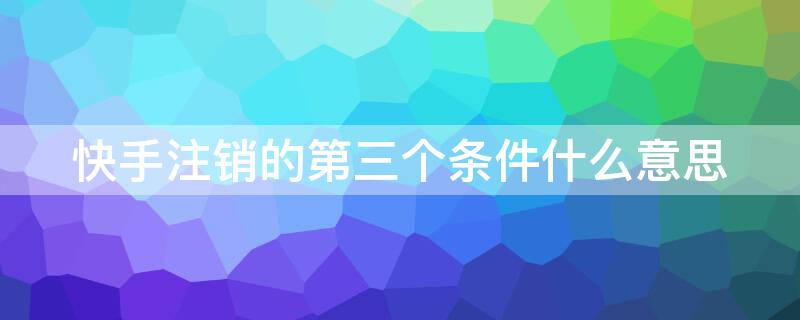 快手注销的第三个条件什么意思